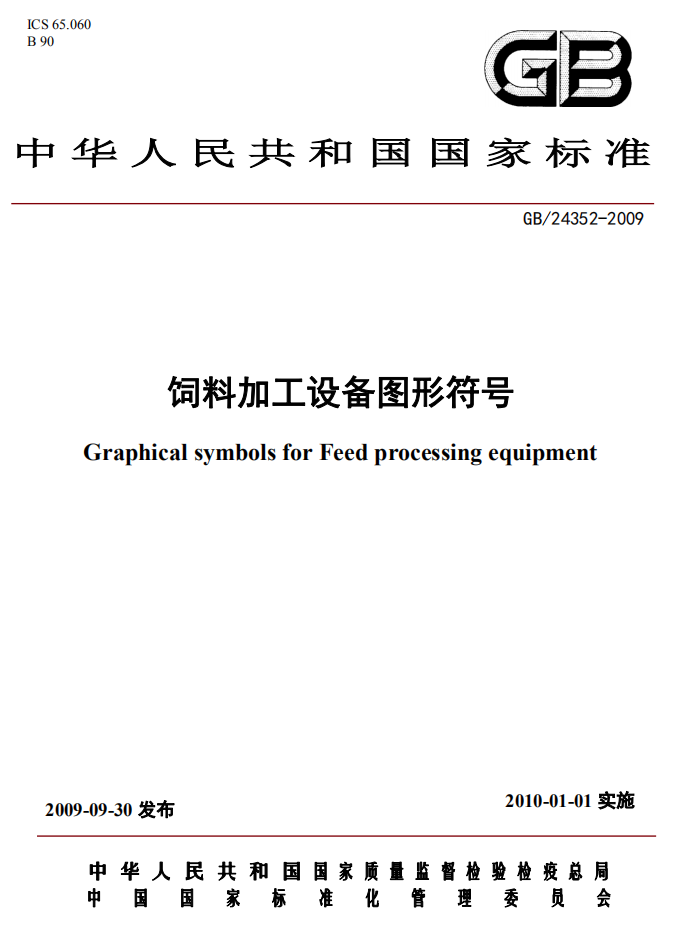 ICS 65.060
B 90

GB

中华人民共和国国家标准

GB/24352-2009

饲料加工设备图形符号

Graphical symbols for Feed processing equipment

2009-09-30 发布

2010-01-01 实施

中华人民共和国国家质量监督检验检疫总局
中国国家标准化管理委员会